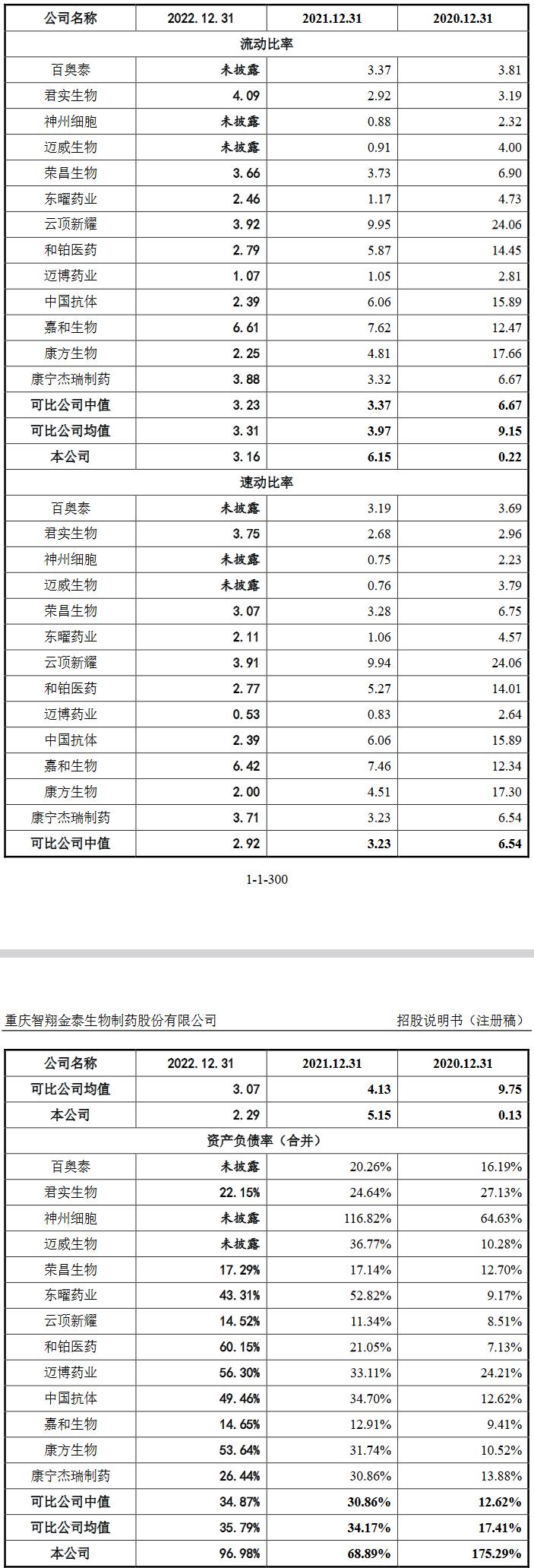 | 公司名称 | 2022. 12. 31 | 2021.12.31 | 2020.12.31 |
|---|---|---|---|
| 流动比率 | | | |
| 百奥泰 | 未披露 | 3.37 | 3.81 |
| 君实生物 | 4.09 | 2.92 | 3.19 |
| 神州细胞 | 未披露 | 0.88 | 2.32 |
| 迈威生物 | 未披露 | 0.91 | 4.00 |
| 荣昌生物 | 3.66 | 3.73 | 6.90 |
| 东曜药业 | 2.46 | 1.17 | 4.73 |
| 云顶新耀 | 3.92 | 9.95 | 24.06 |
| 和铂医药 | 2.79 | 5.87 | 14.45 |
| 迈博药业 | 1.07 | 1.05 | 2.81 |
| 中国抗体 | 2.39 | 6.06 | 15.89 |
| 嘉和生物 | 6.61 | 7.62 | 12.47 |
| 康方生物 | 2.25 | 4.81 | 17.66 |
| 康宁杰瑞制药 | 3.88 | 3.32 | 6.67 |
| 可比公司中值 | 3.23 | 3.37 | 6.67 |
| 可比公司均值 | 3.31 | 3.97 | 9.15 |
| 本公司 | 3.16 | 6.15 | 0.22 |
| 速动比率 | | | |
| 百奥泰 | 未披露 | 3.19 | 3.69 |
| 君实生物 | 3.75 | 2.68 | 2.96 |
| 神州细胞 | 未披露 | 0.75 | 2.23 |
| 迈威生物 | 未披露 | 0.76 | 3.79 |
| 荣昌生物 | 3.07 | 3.28 | 6.75 |
| 东曜药业 | 2.11 | 1.06 | 4.57 |
| 云顶新耀 | 3.91 | 9.94 | 24.06 |
| 和铂医药 | 2.77 | 5.27 | 14.01 |
| 迈博药业 | 0.53 | 0.83 | 2.64 |
| 中国抗体 | 2.39 | 6.06 | 15.89 |
| 嘉和生物 | 6.42 | 7.46 | 12.34 |
| 康方生物 | 2.00 | 4.51 | 17.30 |
| 康宁杰瑞制药 | 3.71 | 3.23 | 6.54 |
| 可比公司中值 | 2.92 | 3.23 | 6.54 |

1-1-300

重庆智翔金泰生物制药股份有限公司 招股说明书（注册稿）

| 公司名称 | 2022. 12. 31 | 2021.12.31 | 2020.12.31 |
|---|---|---|---|
| 可比公司均值 | 3.07 | 4.13 | 9.75 |
| 本公司 | 2.29 | 5.15 | 0.13 |
| 资产负债率（合并） | | | |
| 百奥泰 | 未披露 | 20.26% | 16.19% |
| 君实生物 | 22.15% | 24.64% | 27.13% |
| 神州细胞 | 未披露 | 116.82% | 64.63% |
| 迈威生物 | 未披露 | 36.77% | 10.28% |
| 荣昌生物 | 17.29% | 17.14% | 12.70% |
| 东曜药业 | 43.31% | 52.82% | 9.17% |
| 云顶新耀 | 14.52% | 11.34% | 8.51% |
| 和铂医药 | 60.15% | 21.05% | 7.13% |
| 迈博药业 | 56.30% | 33.11% | 24.21% |
| 中国抗体 | 49.46% | 34.70% | 12.62% |
| 嘉和生物 | 14.65% | 12.91% | 9.41% |
| 康方生物 | 53.64% | 31.74% | 10.52% |
| 康宁杰瑞制药 | 26.44% | 30.86% | 13.88% |
| 可比公司中值 | 34.87% | 30.86% | 12.62% |
| 可比公司均值 | 35.79% | 34.17% | 17.41% |
| 本公司 | 96.98% | 68.89% | 175.29% |